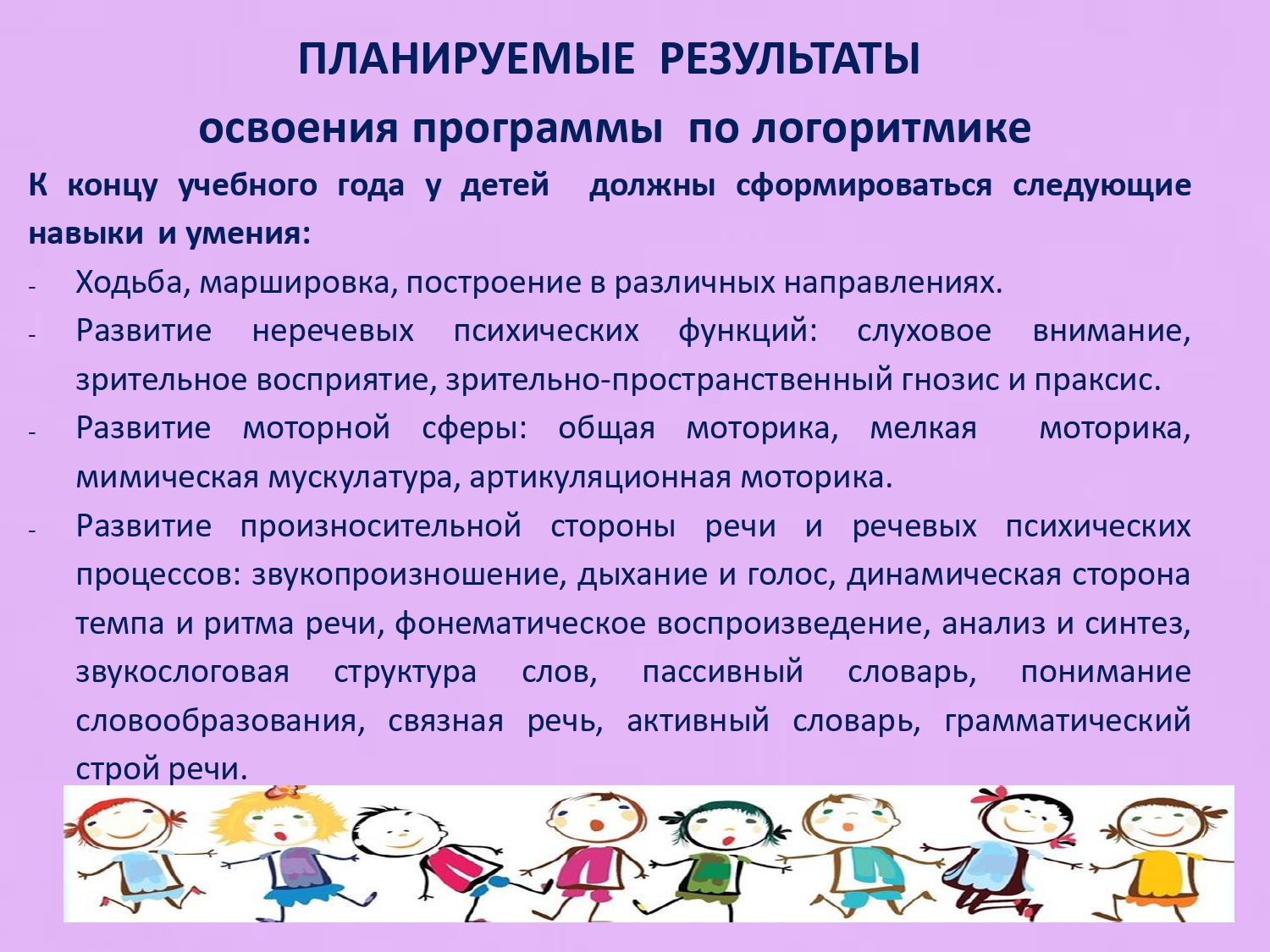 ПЛАНИРУЕМЫЕ РЕЗУЛЬТАТЫ

освоения программы по логоритмике

К концу учебного года у детей должны сформироваться следующие навыки и умения:

- Ходьба, маршировка, построение в различных направлениях.
- Развитие неречевых психических функций: слуховое внимание, зрительное восприятие, зрительно-пространственный гнозис и праксис.
- Развитие моторной сферы: общая моторика, мелкая моторика, мимическая мускулатура, артикуляционная моторика.
- Развитие произносительной стороны речи и речевых психических процессов: звукопроизношение, дыхание и голос, динамическая сторона темпа и ритма речи, фонематическое воспроизведение, анализ и синтез, звукослоговая структура слов, пассивный словарь, понимание словообразования, связная речь, активный словарь, грамматический строй речи.